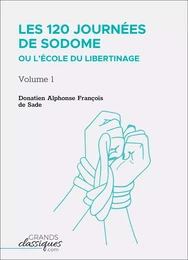 LES 120 JOURNÉES DE SODOME

OU L'ÉCOLE DU LIBERTINAGE

Volume 1

Donatien Alphonse François de Sade

GRANDS
classiques
.com